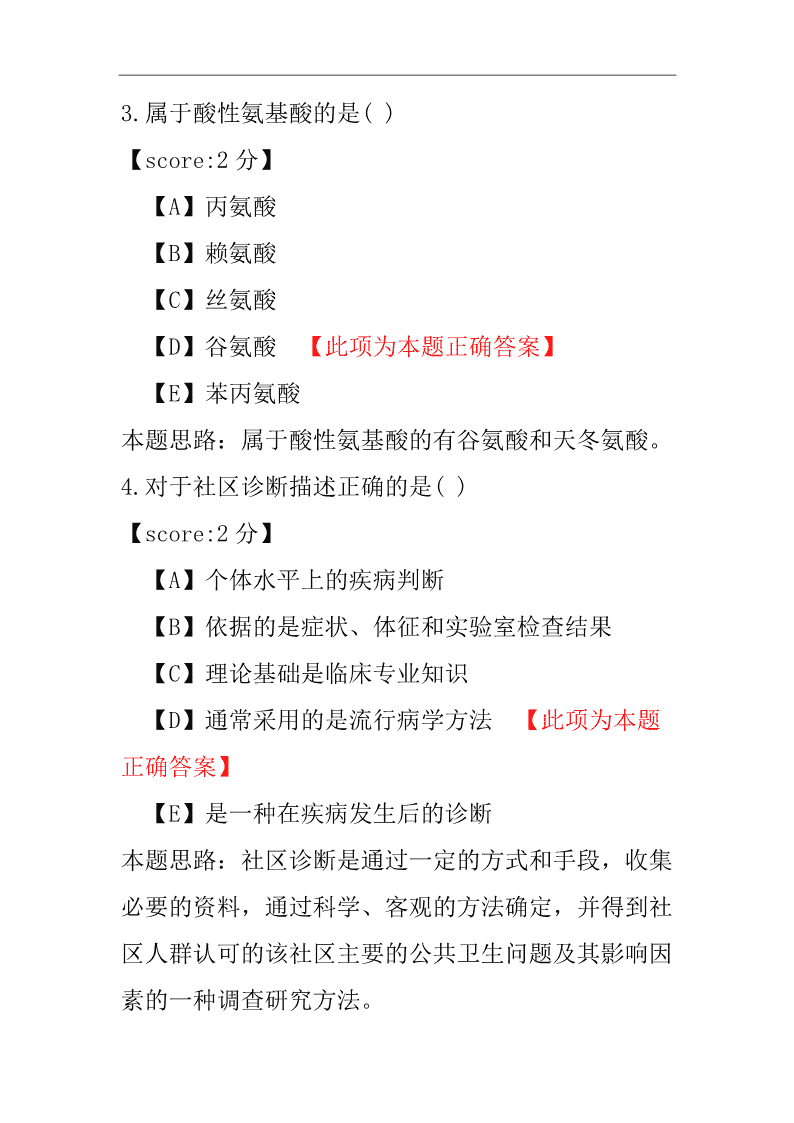 3.属于酸性氨基酸的是( )

【score:2 分】

【A】丙氨酸

【B】赖氨酸

【C】丝氨酸

【D】谷氨酸 【此项为本题正确答案】

【E】苯丙氨酸

本题思路：属于酸性氨基酸的有谷氨酸和天冬氨酸。

4.对于社区诊断描述正确的是( )

【score:2 分】

【A】个体水平上的疾病判断

【B】依据的是症状、体征和实验室检查结果

【C】理论基础是临床专业知识

【D】通常采用的是流行病学方法 【此项为本题正确答案】

【E】是一种在疾病发生后的诊断

本题思路：社区诊断是通过一定的方式和手段，收集必要的资料，通过科学、客观的方法确定，并得到社区人群认可的该社区主要的公共卫生问题及其影响因素的一种调查研究方法。